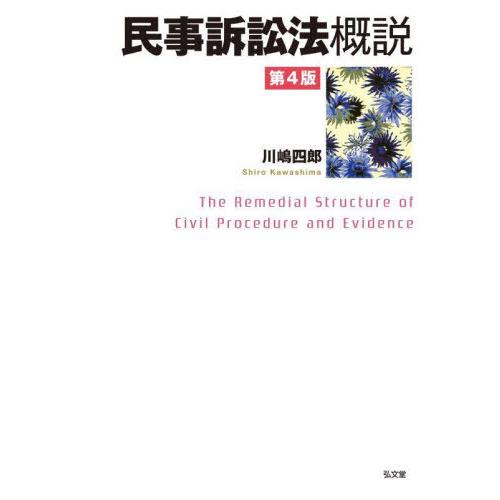 民事訴訟法概説

第4版

川嶋四郎
Shiro Kawashima

The Remedial Structure of Civil Procedure and Evidence

弘文堂